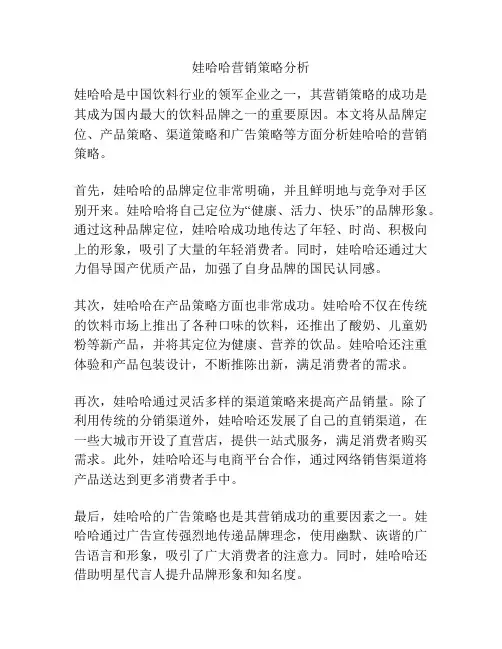 娃哈哈营销策略分析

娃哈哈是中国饮料行业的领军企业之一，其营销策略的成功是其成为国内最大的饮料品牌之一的重要原因。本文将从品牌定位、产品策略、渠道策略和广告策略等方面分析娃哈哈的营销策略。

首先，娃哈哈的品牌定位非常明确，并且鲜明地与竞争对手区别开来。娃哈哈将自己定位为“健康、活力、快乐”的品牌形象。通过这种品牌定位，娃哈哈成功地传达了年轻、时尚、积极向上的形象，吸引了大量的年轻消费者。同时，娃哈哈还通过大力倡导国产优质产品，加强了自身品牌的国民认同感。

其次，娃哈哈在产品策略方面也非常成功。娃哈哈不仅在传统的饮料市场上推出了各种口味的饮料，还推出了酸奶、儿童奶粉等新产品，并将其定位为健康、营养的饮品。娃哈哈还注重体验和产品包装设计，不断推陈出新，满足消费者的需求。

再次，娃哈哈通过灵活多样的渠道策略来提高产品销量。除了利用传统的分销渠道外，娃哈哈还发展了自己的直销渠道，在一些大城市开设了直营店，提供一站式服务，满足消费者购买需求。此外，娃哈哈还与电商平台合作，通过网络销售渠道将产品送达到更多消费者手中。

最后，娃哈哈的广告策略也是其营销成功的重要因素之一。娃哈哈通过广告宣传强烈地传递品牌理念，使用幽默、诙谐的广告语言和形象，吸引了广大消费者的注意力。同时，娃哈哈还借助明星代言人提升品牌形象和知名度。